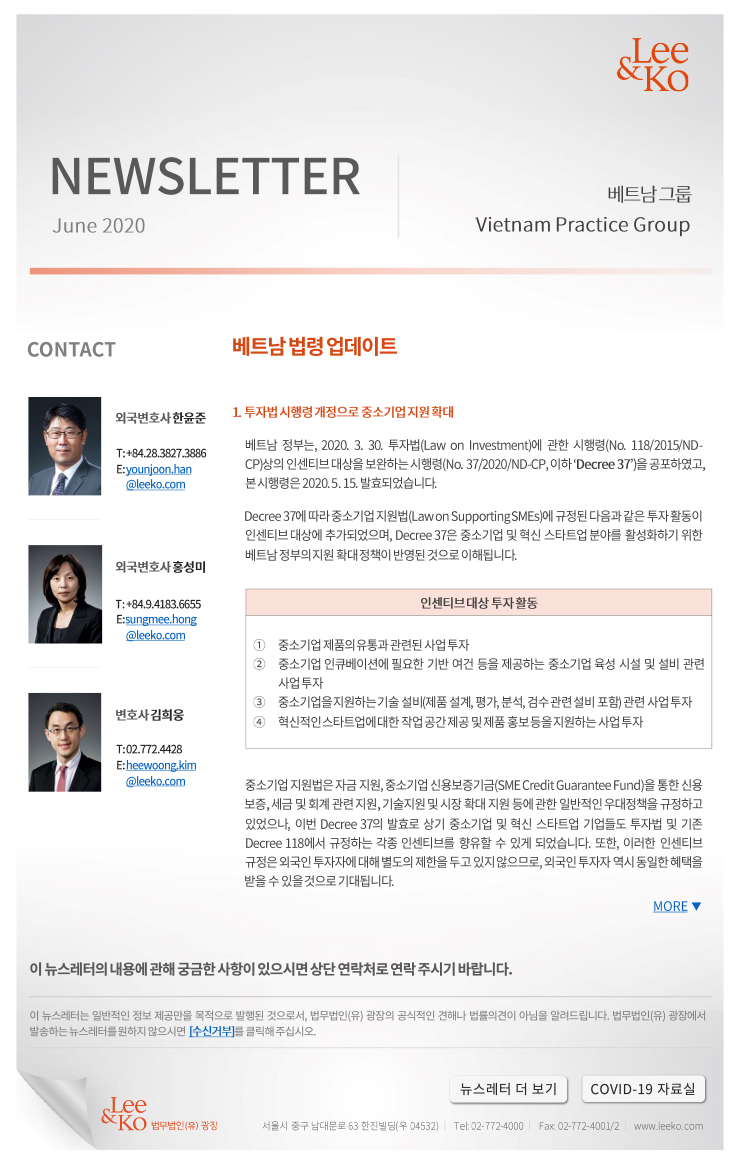 Lee & Ko

NEWSLETTER
June 2020

베트남 그룹
Vietnam Practice Group

CONTACT

외국변호사 한윤준
T: +84.28.3827.3886
E: younjoon.han@leeko.com

외국변호사 홍성미
T: +84.9.4183.6655
E: sungmee.hong@leeko.com

변호사 김희웅
T: 02.772.4428
E: heewoong.kim@leeko.com

베트남 법령 업데이트

1. 투자법 시행령 개정으로 중소기업 지원 확대

베트남 정부는, 2020. 3. 30. 투자법(Law on Investment)에 관한 시행령(No. 118/2015/ND-CP)상의 인센티브 대상을 보완하는 시행령(No. 37/2020/ND-CP, 이하 'Decree 37')을 공포하였고, 본 시행령은 2020. 5. 15. 발효되었습니다.

Decree 37에 따라 중소기업 지원법(Law on Supporting SMEs)에 규정된 다음과 같은 투자 활동이 인센티브 대상에 추가되었으며, Decree 37은 중소기업 및 혁신 스타트업 분야를 활성화하기 위한 베트남 정부의 지원 확대 정책이 반영된 것으로 이해됩니다.

인센티브 대상 투자 활동

① 중소기업 제품의 유통과 관련된 사업 투자
② 중소기업 인큐베이션에 필요한 기반 여건 등을 제공하는 중소기업 육성 시설 및 설비 관련 사업 투자
③ 중소기업을 지원하는 기술 설비(제품 설계, 평가, 분석, 검수 관련 설비 포함) 관련 사업 투자
④ 혁신적인 스타트업에 대한 작업 공간 제공 및 제품 홍보 등을 지원하는 사업 투자

중소기업 지원법은 자금 지원, 중소기업 신용보증기금(SME Credit Guarantee Fund)을 통한 신용 보증, 세금 및 회계 관련 지원, 기술지원 및 시장 확대 지원 등에 관한 일반적인 우대정책을 규정하고 있었으나, 이번 Decree 37의 발효로 상기 중소기업 및 혁신 스타트업 기업들도 투자법 및 기존 Decree 118에서 규정하는 각종 인센티브를 향유할 수 있게 되었습니다. 또한, 이러한 인센티브 규정은 외국인 투자자에 대해 별도의 제한을 두고 있지 않으므로, 외국인 투자자 역시 동일한 혜택을 받을 수 있을 것으로 기대됩니다.

MORE ▼

이 뉴스레터의 내용에 관해 궁금한 사항이 있으시면 상단 연락처로 연락 주시기 바랍니다.

이 뉴스레터는 일반적인 정보 제공만을 목적으로 발행된 것으로서, 법무법인(유) 광장의 공식적인 견해나 법률의견이 아님을 알려드립니다. 법무법인(유) 광장에서 발송하는 뉴스레터를 원하지 않으시면 [수신거부]를 클릭해 주십시오.

뉴스레터 더 보기
COVID-19 자료실

Lee & Ko 법무법인(유) 광장
서울시 중구 남대문로 63 한진빌딩(우 04532) | Tel: 02-772-4000 | Fax: 02-772-4001/2 | www.leeko.com